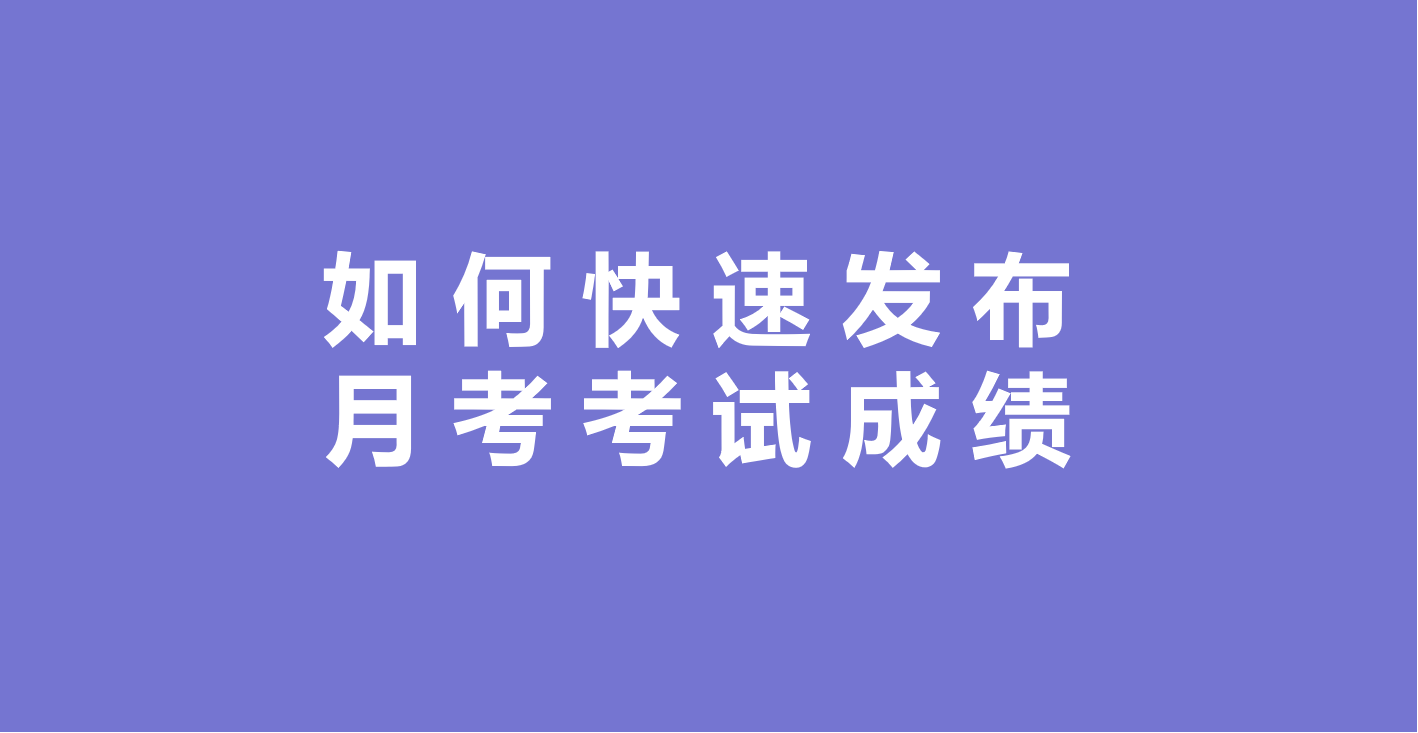 如何快速发布
月考考试成绩